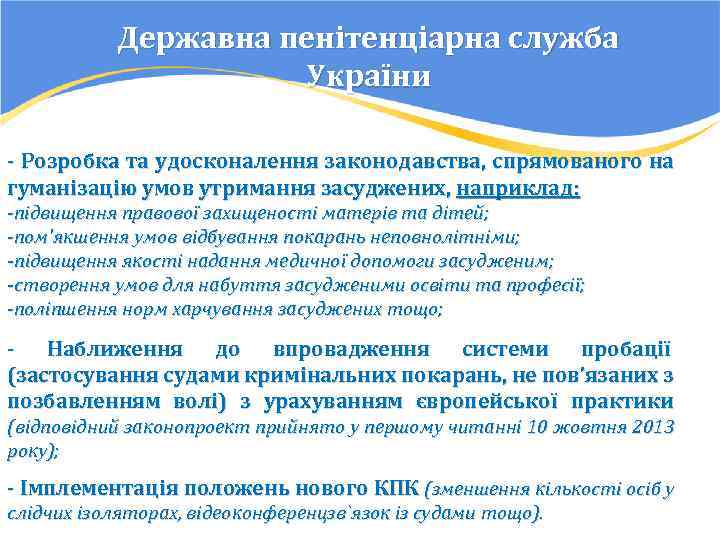 Державна пенітенціарна служба України

- Розробка та удосконалення законодавства, спрямованого на гуманізацію умов утримання засуджених, наприклад:
-підвищення правової захищеності матерів та дітей;
-пом'якшення умов відбування покарань неповнолітніми;
-підвищення якості надання медичної допомоги засудженим;
-створення умов для набуття засудженими освіти та професії;
-поліпшення норм харчування засуджених тощо;

- Наближення до впровадження системи пробації (застосування судами кримінальних покарань, не пов'язаних з позбавленням волі) з урахуванням європейської практики (відповідний законопроект прийнято у першому читанні 10 жовтня 2013 року);

- Імплементація положень нового КПК (зменшення кількості осіб у слідчих ізоляторах, відеоконференцзв`язок із судами тощо).